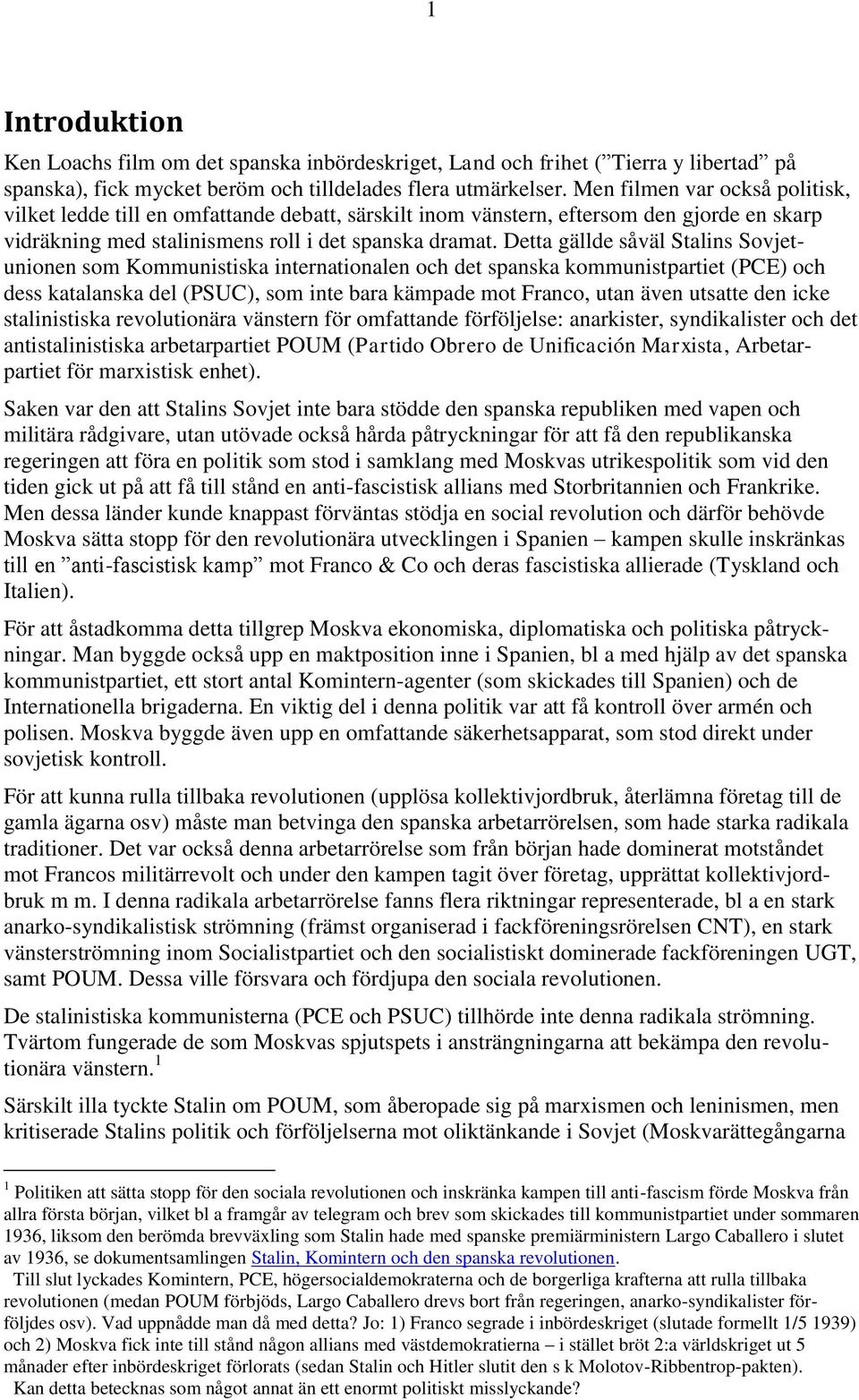 1

Introduktion

Ken Loachs film om det spanska inbördeskriget, Land och frihet (”Tierra y libertad” på spanska), fick mycket beröm och tilldelades flera utmärkelser. Men filmen var också politisk, vilket ledde till en omfattande debatt, särskilt inom vänstern, eftersom den gjorde en skarp vidräkning med stalinismens roll i det spanska dramat. Detta gällde såväl Stalins Sovjetunionen som Kommunistiska internationalen och det spanska kommunistpartiet (PCE) och dess katalanska del (PSUC), som inte bara kämpade mot Franco, utan även utsatte den icke stalinistiska revolutionära vänstern för omfattande förföljelse: anarkister, syndikalister och det antistalinistiska arbetarpartiet POUM (Partido Obrero de Unificación Marxista, Arbetarpartiet för marxistisk enhet).

Saken var den att Stalins Sovjet inte bara stödde den spanska republiken med vapen och militära rådgivare, utan utövade också hårda påtryckningar för att få den republikanska regeringen att föra en politik som stod i samklang med Moskvas utrikespolitik som vid den tiden gick ut på att få till stånd en anti-fascistisk allians med Storbritannien och Frankrike. Men dessa länder kunde knappast förväntas stödja en social revolution och därför behövde Moskva sätta stopp för den revolutionära utvecklingen i Spanien – kampen skulle inskränkas till en ”anti-fascistisk kamp” mot Franco & Co och deras fascistiska allierade (Tyskland och Italien).

För att åstadkomma detta tillgrep Moskva ekonomiska, diplomatiska och politiska påtryckningar. Man byggde också upp en maktposition inne i Spanien, bl a med hjälp av det spanska kommunistpartiet, ett stort antal Komintern-agenter (som skickades till Spanien) och de Internationella brigaderna. En viktig del i denna politik var att få kontroll över armén och polisen. Moskva byggde även upp en omfattande säkerhetsapparat, som stod direkt under sovjetisk kontroll.

För att kunna rulla tillbaka revolutionen (upplösa kollektivjordbruk, återlämna företag till de gamla ägarna osv) måste man betvinga den spanska arbetarrörelsen, som hade starka radikala traditioner. Det var också denna arbetarrörelse som från början hade dominerat motståndet mot Francos militärrevolt och under den kampen tagit över företag, upprättat kollektivjordbruk m m. I denna radikala arbetarrörelse fanns flera riktningar representerade, bl a en stark anarko-syndikalistisk strömning (främst organiserad i fackföreningsrörelsen CNT), en stark vänsterströmning inom Socialistpartiet och den socialistiskt dominerade fackföreningen UGT, samt POUM. Dessa ville försvara och fördjupa den sociala revolutionen.

De stalinistiska kommunisterna (PCE och PSUC) tillhörde inte denna radikala strömning. Tvärtom fungerade de som Moskvas spjutspets i ansträngningarna att bekämpa den revolutionära vänstern.$^1$

Särskilt illa tyckte Stalin om POUM, som åberopade sig på marxismen och leninismen, men kritiserade Stalins politik och förföljelserna mot oliktänkande i Sovjet (Moskvarättegångarna

$^1$ Politiken att sätta stopp för den sociala revolutionen och inskränka kampen till anti-fascism förde Moskva från allra första början, vilket bl a framgår av telegram och brev som skickades till kommunistpartiet under sommaren 1936, liksom den berömda brevväxling som Stalin hade med spanske premiärministern Largo Caballero i slutet av 1936, se dokumentsamlingen Stalin, Komintern och den spanska revolutionen.
Till slut lyckades Komintern, PCE, högersocialdemokraterna och de borgerliga krafterna att rulla tillbaka revolutionen (medan POUM förbjöds, Largo Caballero drevs bort från regeringen, anarko-syndikalister förföljdes osv). Vad uppnådde man då med detta? Jo: 1) Franco segrade i inbördeskriget (slutade formellt 1/5 1939) och 2) Moskva fick inte till stånd någon allians med västdemokratierna – i stället bröt 2:a världskriget ut 5 månader efter inbördeskriget förlorats (sedan Stalin och Hitler slutit den s k Molotov-Ribbentrop-pakten). Kan detta betecknas som något annat än ett enormt politiskt misslyckande?